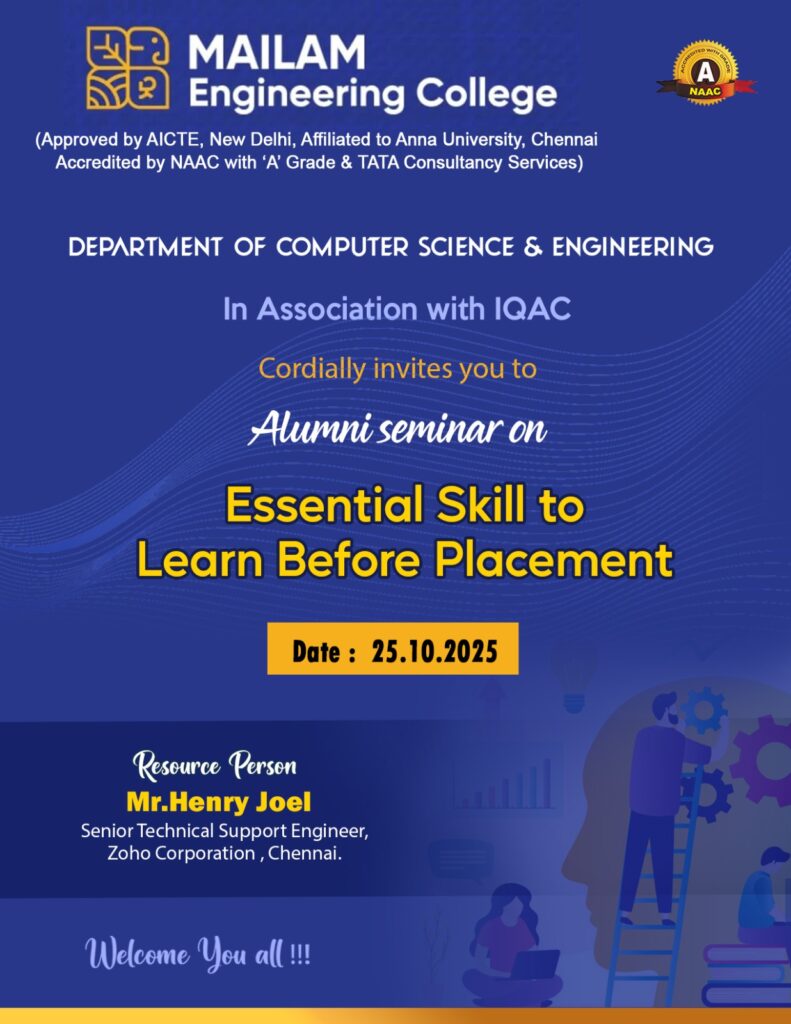 MAILAM
Engineering College

A
NAAC

(Approved by AICTE, New Delhi, Affiliated to Anna University, Chennai Accredited by NAAC with 'A' Grade & TATA Consultancy Services)

DEPARTMENT OF COMPUTER SCIENCE & ENGINEERING

In Association with IQAC

Cordially invites you to

Alumni seminar on

Essential Skill to Learn Before Placement

Date : 25.10.2025

Resource Person
Mr.Henry Joel
Senior Technical Support Engineer,
Zoho Corporation , Chennai.

Welcome You all !!!